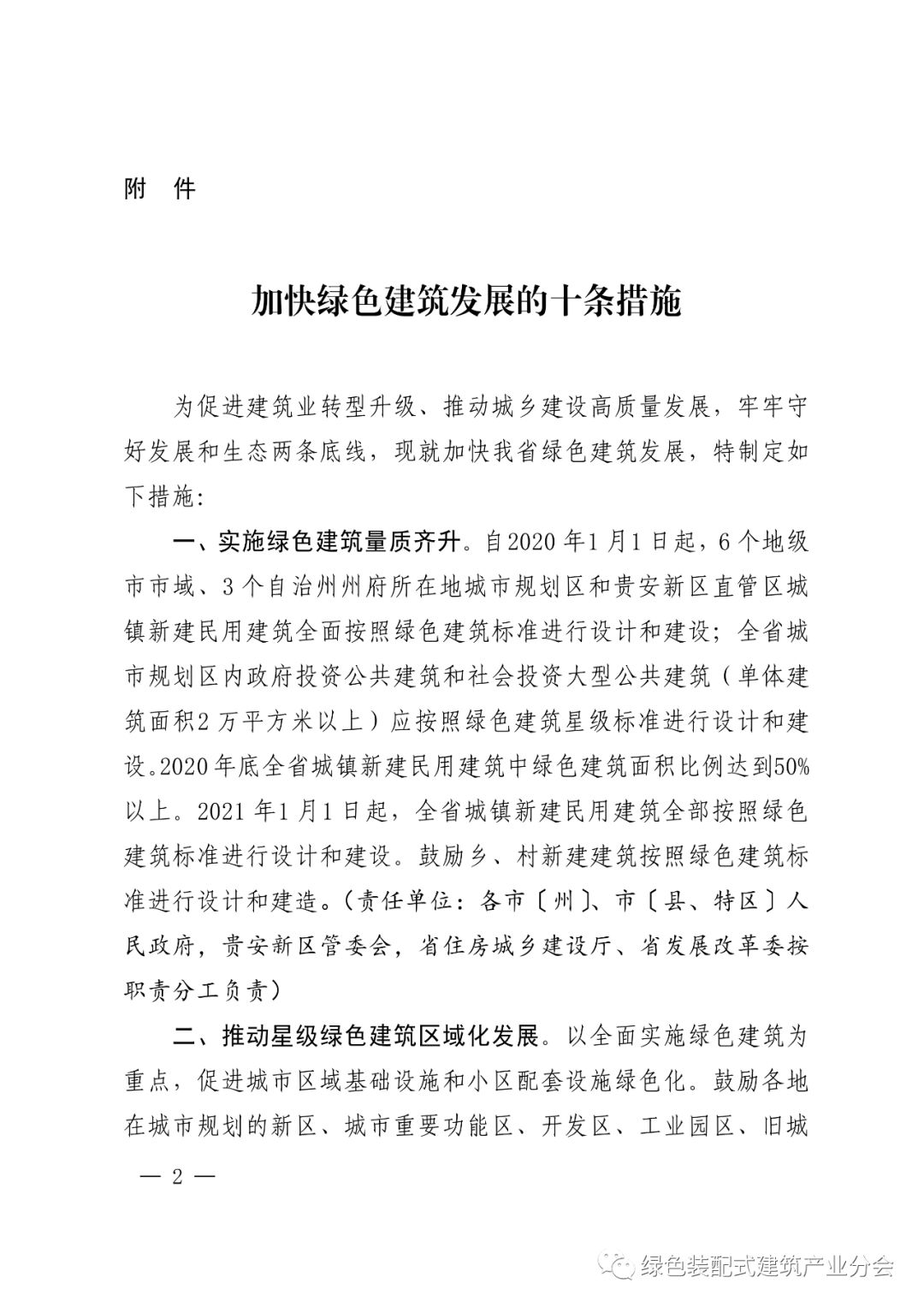 附 件

加快绿色建筑发展的十条措施

为促进建筑业转型升级、推动城乡建设高质量发展，牢牢守好发展和生态两条底线，现就加快我省绿色建筑发展，特制定如下措施：

一、实施绿色建筑量质齐升。自2020年1月1日起，6个地级市市域、3个自治州州府所在地城市规划区和贵安新区直管区城镇新建民用建筑全面按照绿色建筑标准进行设计和建设；全省城市规划区内政府投资公共建筑和社会投资大型公共建筑（单体建筑面积2万平方米以上）应按照绿色建筑星级标准进行设计和建设。2020年底全省城镇新建民用建筑中绿色建筑面积比例达到50%以上。2021年1月1日起，全省城镇新建民用建筑全部按照绿色建筑标准进行设计和建设。鼓励乡、村新建建筑按照绿色建筑标准进行设计和建造。（责任单位：各市〔州〕、市〔县、特区〕人民政府，贵安新区管委会，省住房城乡建设厅、省发展改革委按职责分工负责）

二、推动星级绿色建筑区域化发展。以全面实施绿色建筑为重点，促进城市区域基础设施和小区配套设施绿色化。鼓励各地在城市规划的新区、城市重要功能区、开发区、工业园区、旧城

— 2 —

绿色装配式建筑产业分会